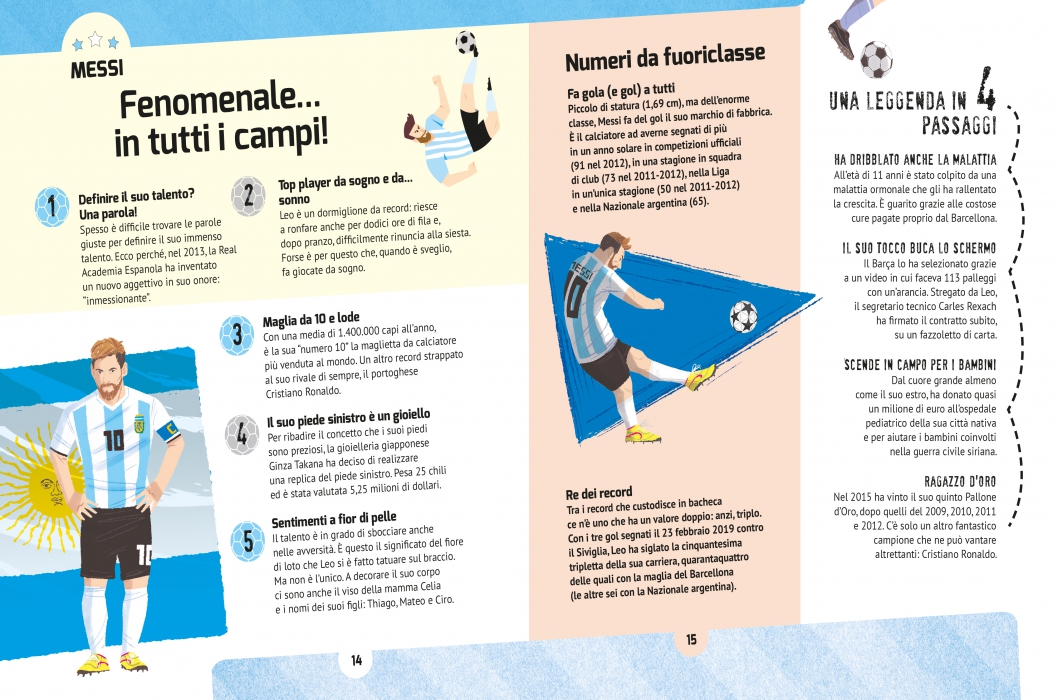 MESSI

Fenomenale... in tutti i campi!

1 Definire il suo talento? Una parola!
Spesso è difficile trovare le parole giuste per definire il suo immenso talento. Ecco perché, nel 2013, la Real Academia Espanola ha inventato un nuovo aggettivo in suo onore: "inmessionante".

2 Top player da sogno e da... sonno
Leo è un dormiglione da record: riesce a ronfare anche per dodici ore di fila e, dopo pranzo, difficilmente rinuncia alla siesta. Forse è per questo che, quando è sveglio, fa giocate da sogno.

3 Maglia da 10 e lode
Con una media di 1.400.000 capi all'anno, è la sua "numero 10" la maglietta da calciatore più venduta al mondo. Un altro record strappato al suo rivale di sempre, il portoghese Cristiano Ronaldo.

4 Il suo piede sinistro è un gioiello
Per ribadire il concetto che i suoi piedi sono preziosi, la gioielleria giapponese Ginza Takana ha deciso di realizzare una replica del piede sinistro. Pesa 25 chili ed è stata valutata 5,25 milioni di dollari.

5 Sentimenti a fior di pelle
Il talento è in grado di sbocciare anche nelle avversità. È questo il significato del fiore di loto che Leo si è fatto tatuare sul braccio. Ma non è l'unico. A decorare il suo corpo ci sono anche il viso della mamma Celia e i nomi dei suoi figli: Thiago, Mateo e Ciro.

10

10

14

Numeri da fuoriclasse

Fa gola (e gol) a tutti
Piccolo di statura (1,69 cm), ma dell'enorme classe, Messi fa del gol il suo marchio di fabbrica. È il calciatore ad averne segnati di più in un anno solare in competizioni ufficiali (91 nel 2012), in una stagione in squadra di club (73 nel 2011-2012), nella Liga in un'unica stagione (50 nel 2011-2012) e nella Nazionale argentina (65).

MESSI
10

Re dei record
Tra i record che custodisce in bacheca ce n'è uno che ha un valore doppio: anzi, triplo. Con i tre gol segnati il 23 febbraio 2019 contro il Siviglia, Leo ha siglato la cinquantesima tripletta della sua carriera, quarantaquattro delle quali con la maglia del Barcellona (le altre sei con la Nazionale argentina).

15

UNA LEGGENDA IN 4 PASSAGGI

HA DRIBBLATO ANCHE LA MALATTIA
All'età di 11 anni è stato colpito da una malattia ormonale che gli ha rallentato la crescita. È guarito grazie alle costose cure pagate proprio dal Barcellona.

IL SUO TOCCO BUCA LO SCHERMO
Il Barça lo ha selezionato grazie a un video in cui faceva 113 palleggi con un'arancia. Stregato da Leo, il segretario tecnico Carles Rexach ha firmato il contratto subito, su un fazzoletto di carta.

SCENDE IN CAMPO PER I BAMBINI
Dal cuore grande almeno come il suo estro, ha donato quasi un milione di euro all'ospedale pediatrico della sua città nativa e per aiutare i bambini coinvolti nella guerra civile siriana.

RAGAZZO D'ORO
Nel 2015 ha vinto il suo quinto Pallone d'Oro, dopo quelli del 2009, 2010, 2011 e 2012. C'è solo un altro fantastico campione che ne può vantare altrettanti: Cristiano Ronaldo.